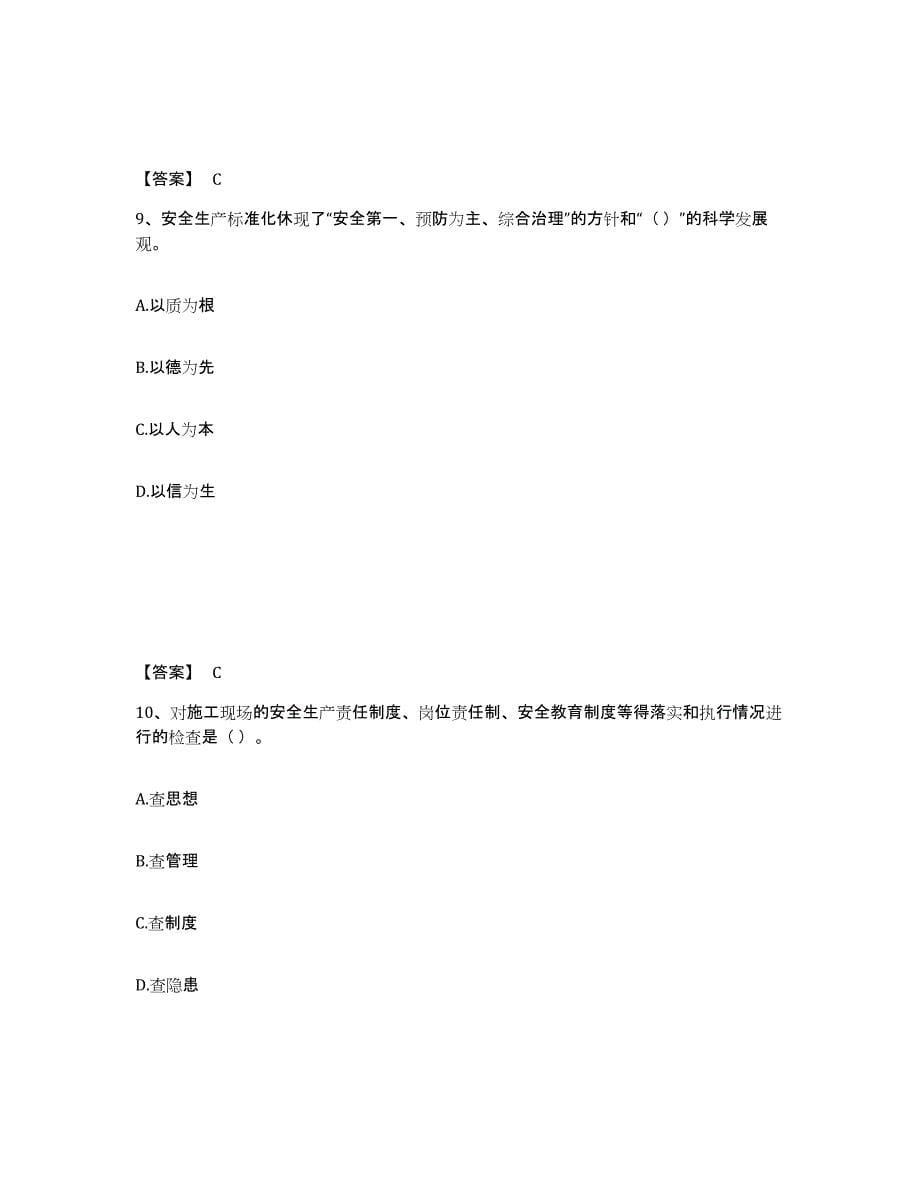 【答案】 C

9、安全生产标准化休现了“安全第一、预防为主、综合治理”的方针和“（）”的科学发展观。

A.以质为根

B.以德为先

C.以人为本

D.以信为生

【答案】 C

10、对施工现场的安全生产责任制度、岗位责任制、安全教育制度等得落实和执行情况进行的检查是（）。

A.查思想

B.查管理

C.查制度

D.查隐患